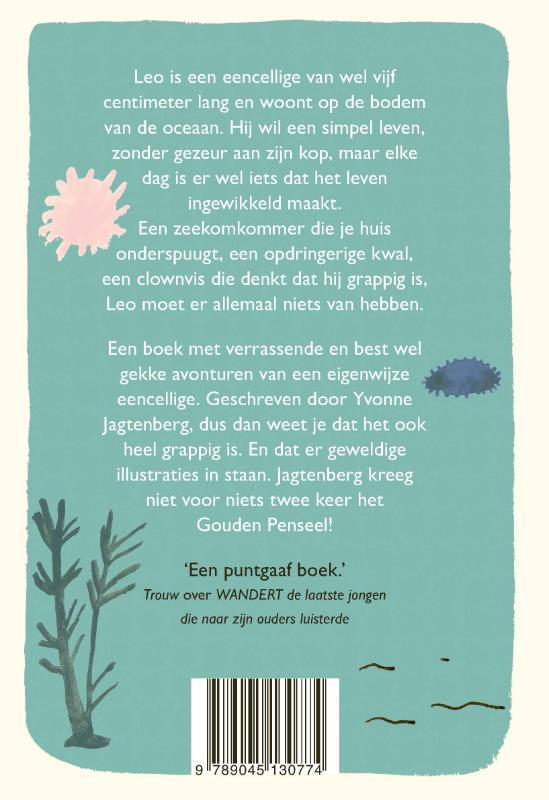 Leo is een eencellige van wel vijf centimeter lang en woont op de bodem van de oceaan. Hij wil een simpel leven, zonder gezeur aan zijn kop, maar elke dag is er wel iets dat het leven ingewikkeld maakt.
Een zeekomkommer die je huis onderspuugt, een opdringerige kwal, een clownvis die denkt dat hij grappig is, Leo moet er allemaal niets van hebben.

Een boek met verrassende en best wel gekke avonturen van een eigenwijze eencellige. Geschreven door Yvonne Jagtenberg, dus dan weet je dat het ook heel grappig is. En dat er geweldige illustraties in staan. Jagtenberg kreeg niet voor niets twee keer het Gouden Penseel!

'Een puntgaaf boek.'
Trouw over WANDERT de laatste jongen die naar zijn ouders luisterde

9 789045 130774